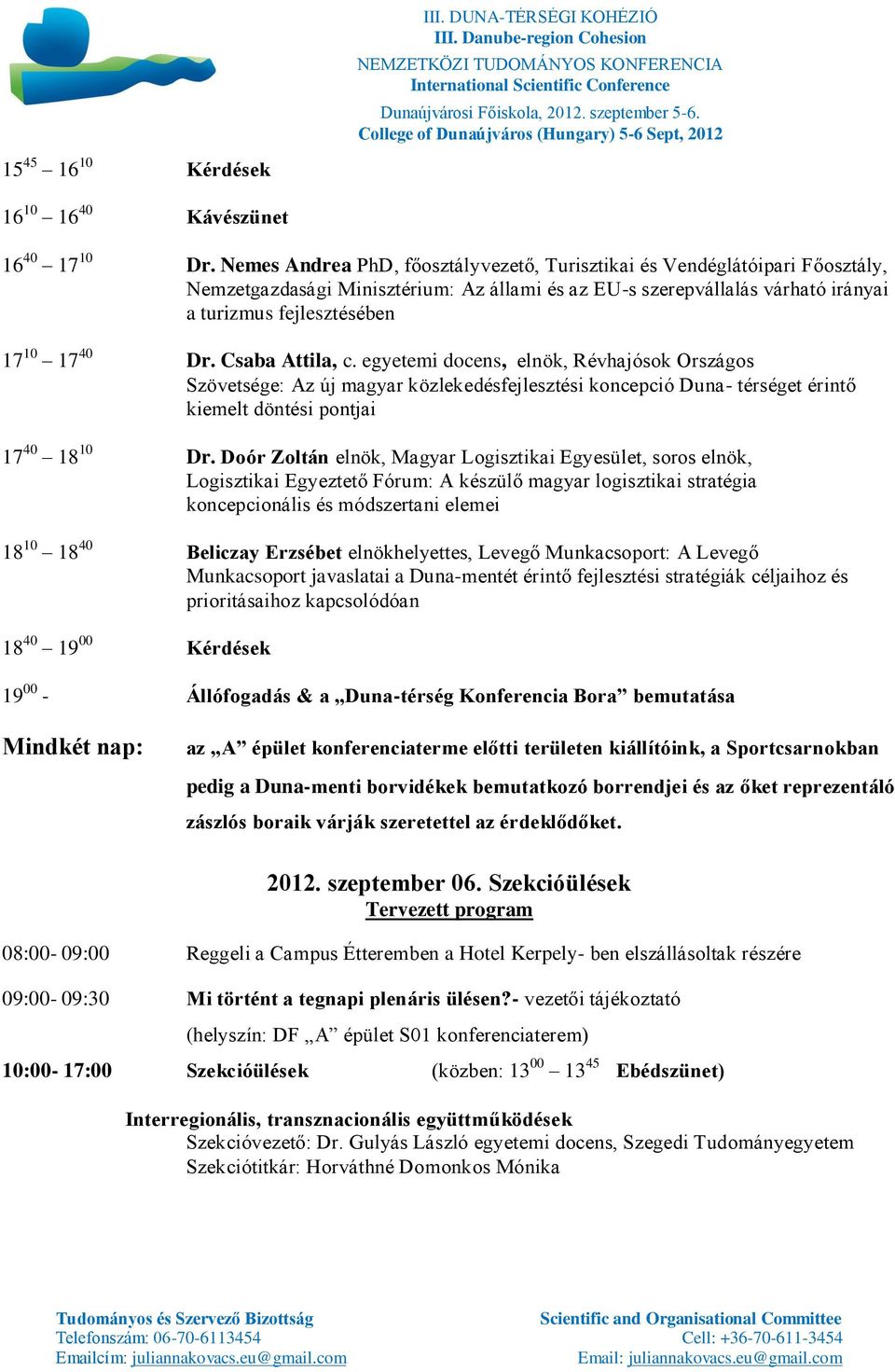 III. DUNA-TÉRSÉGI KOHÉZIÓ
III. Danube-region Cohesion
NEMZETKÖZI TUDOMÁNYOS KONFERENCIA
International Scientific Conference
Dunaújvárosi Főiskola, 2012. szeptember 5-6.
College of Dunaújváros (Hungary) 5-6 Sept, 2012

$15^{45} – 16^{10}$ Kérdések

$16^{10} – 16^{40}$ Kávészünet

$16^{40} – 17^{10}$ Dr. Nemes Andrea PhD, főosztályvezető, Turisztikai és Vendéglátóipari Főosztály, Nemzetgazdasági Minisztérium: Az állami és az EU-s szerepvállalás várható irányai a turizmus fejlesztésében

$17^{10} – 17^{40}$ Dr. Csaba Attila, c. egyetemi docens, elnök, Révhajósok Országos Szövetsége: Az új magyar közlekedésfejlesztési koncepció Duna- térséget érintő kiemelt döntési pontjai

$17^{40} – 18^{10}$ Dr. Doór Zoltán elnök, Magyar Logisztikai Egyesület, soros elnök, Logisztikai Egyeztető Fórum: A készülő magyar logisztikai stratégia koncepcionális és módszertani elemei

$18^{10} – 18^{40}$ Beliczay Erzsébet elnökhelyettes, Levegő Munkacsoport: A Levegő Munkacsoport javaslatai a Duna-mentét érintő fejlesztési stratégiák céljaihoz és prioritásaihoz kapcsolódóan

$18^{40} – 19^{00}$ Kérdések

$19^{00}$ - Állófogadás & a „Duna-térség Konferencia Bora” bemutatása

Mindkét nap: az „A” épület konferenciaterme előtti területen kiállítóink, a Sportcsarnokban pedig a Duna-menti borvidékek bemutatkozó borrendjei és az őket reprezentáló zászlós boraik várják szeretettel az érdeklődőket.

2012. szeptember 06. Szekcióülések
Tervezett program

08:00- 09:00 Reggeli a Campus Étteremben a Hotel Kerpely- ben elszállásoltak részére

09:00- 09:30 Mi történt a tegnapi plenáris ülésen?- vezetői tájékoztató
(helyszín: DF „A” épület S01 konferenciaterem)

10:00- 17:00 Szekcióülések (közben: $13^{00} – 13^{45}$ Ebédszünet)

Interregionális, transznacionális együttműködések
Szekcióvezető: Dr. Gulyás László egyetemi docens, Szegedi Tudományegyetem
Szekciótitkár: Horváthné Domonkos Mónika

Tudományos és Szervező Bizottság
Telefonszám: 06-70-6113454
Emailcím: juliannakovacs.eu@gmail.com

Scientific and Organisational Committee
Cell: +36-70-611-3454
Email: juliannakovacs.eu@gmail.com